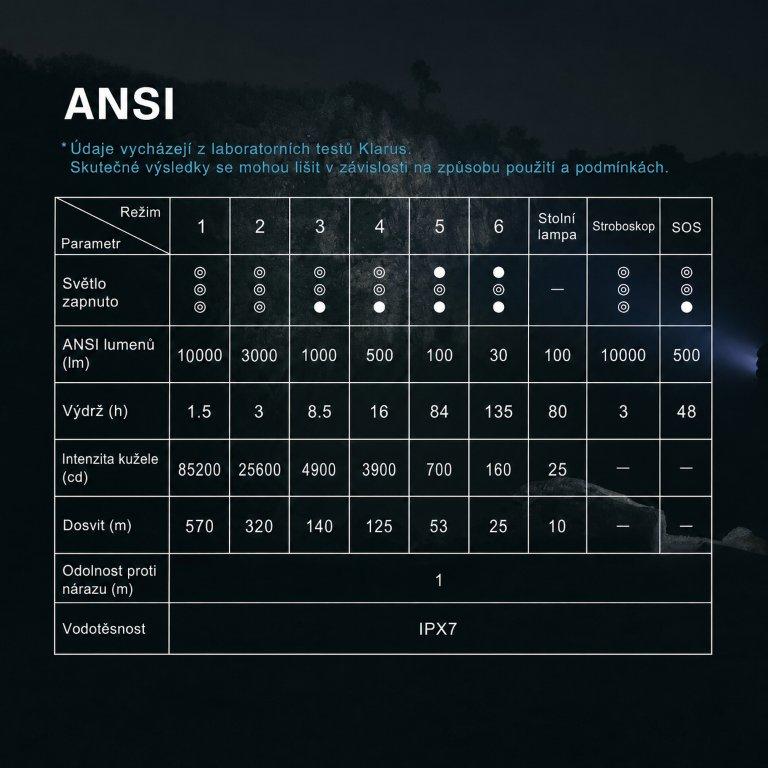 ANSI

* Údaje vycházejí z laboratorních testů Klarus. Skutečné výsledky se mohou lišit v závislosti na způsobu použití a podmínkách.

| Režim / Parametr | 1 | 2 | 3 | 4 | 5 | 6 | Stolní lampa | Stroboskop | SOS |
|---|---|---|---|---|---|---|---|---|---|
| Světlo zapnuto | ◎ ◎ ◎ | ◎ ◎ ◎ | ◎ ◎ ● | ◎ ◎ ● | ● ◎ ● | ● ◎ ● | — | ◎ ◎ ◎ | ◎ ◎ ● |
| ANSI lumenů (lm) | 10000 | 3000 | 1000 | 500 | 100 | 30 | 100 | 10000 | 500 |
| Výdrž (h) | 1.5 | 3 | 8.5 | 16 | 84 | 135 | 80 | 3 | 48 |
| Intenzita kužele (cd) | 85200 | 25600 | 4900 | 3900 | 700 | 160 | 25 | — | — |
| Dosvit (m) | 570 | 320 | 140 | 125 | 53 | 25 | 10 | — | — |
| Odolnost proti nárazu (m) | 1 | | | | | | | | |
| Vodotěsnost | IPX7 | | | | | | | | |